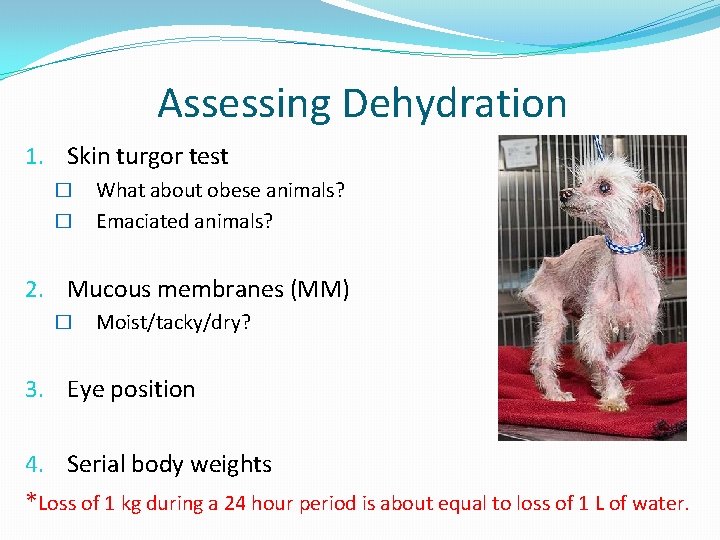 Assessing Dehydration

1. Skin turgor test
☐ What about obese animals?
☐ Emaciated animals?

2. Mucous membranes (MM)
☐ Moist/tacky/dry?

3. Eye position

4. Serial body weights

*Loss of 1 kg during a 24 hour period is about equal to loss of 1 L of water.